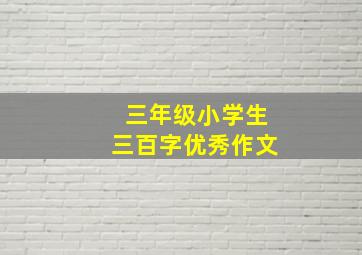 三年级小学生
三百字优秀作文